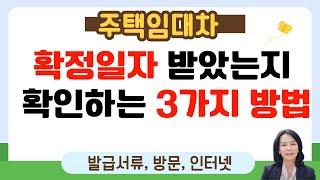 주택임대차

확정일자 받았는지
확인하는 3가지 방법

발급서류, 방문, 인터넷